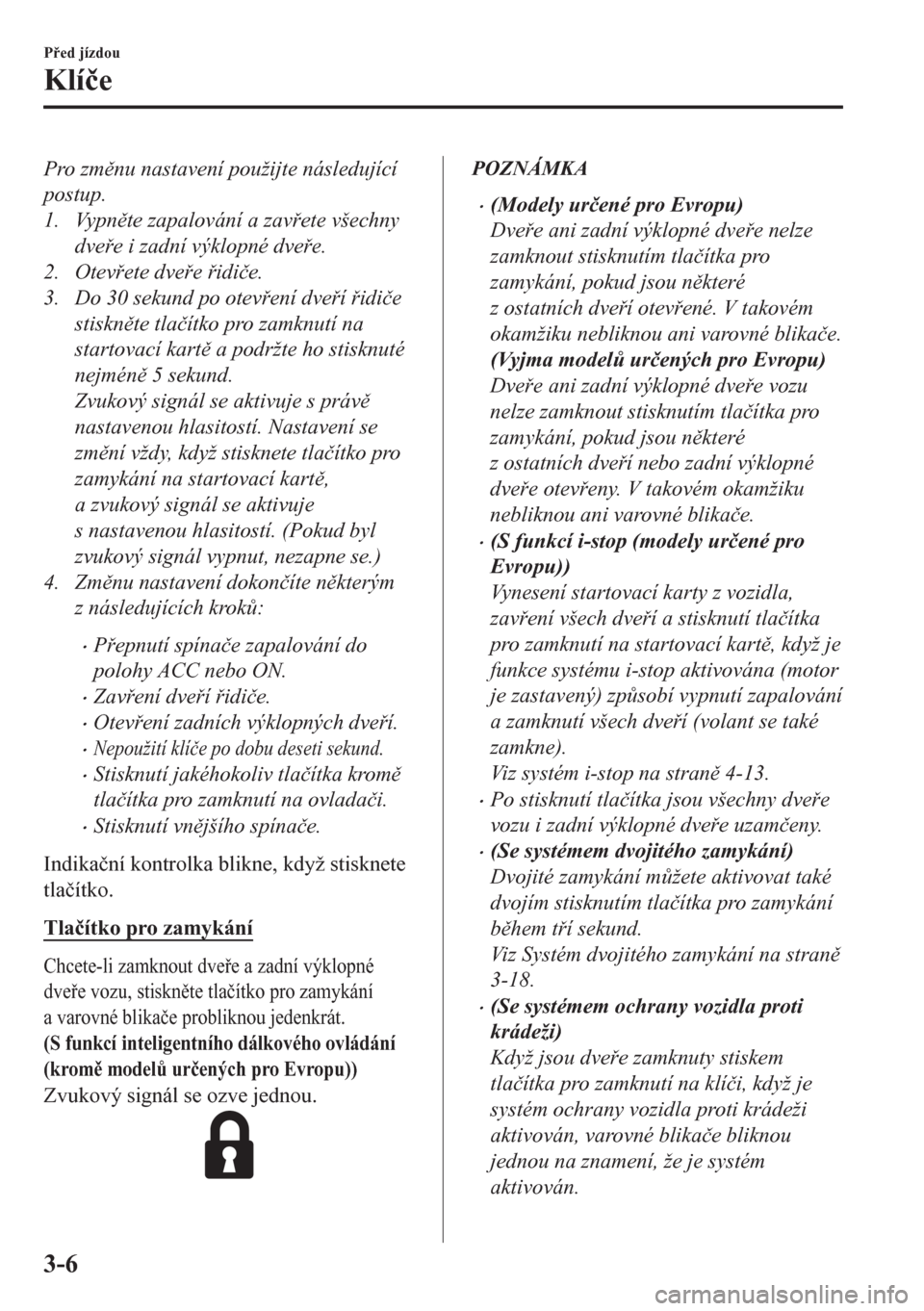 Před jízdou

Klíče

Pro změnu nastavení použijte následující postup.
1. Vypněte zapalování a zavřete všechny dveře i zadní výklopné dveře.
2. Otevřete dveře řidiče.
3. Do 30 sekund po otevření dveří řidiče stiskněte tlačítko pro zamknutí na startovací kartě a podržte ho stisknuté nejméně 5 sekund.
Zvukový signál se aktivuje s právě nastavenou hlasitostí. Nastavení se změní vždy, když stisknete tlačítko pro zamykání na startovací kartě, a zvukový signál se aktivuje s nastavenou hlasitostí. (Pokud byl zvukový signál vypnut, nezapne se.)
4. Změnu nastavení dokončíte některým z následujících kroků:

• Přepnutí spínače zapalování do polohy ACC nebo ON.
• Zavření dveří řidiče.
• Otevření zadních výklopných dveří.
• Nepoužití klíče po dobu deseti sekund.
• Stisknutí jakéhokoliv tlačítka kromě tlačítka pro zamknutí na ovladači.
• Stisknutí vnějšího spínače.

Indikační kontrolka blikne, když stisknete tlačítko.

Tlačítko pro zamykání

Chcete-li zamknout dveře a zadní výklopné dveře vozu, stiskněte tlačítko pro zamykání a varovné blikače probliknou jedenkrát.
(S funkcí inteligentního dálkového ovládání (kromě modelů určených pro Evropu))
Zvukový signál se ozve jednou.

POZNÁMKA

• (Modely určené pro Evropu)
Dveře ani zadní výklopné dveře nelze zamknout stisknutím tlačítka pro zamykání, pokud jsou některé z ostatních dveří otevřené. V takovém okamžiku nebliknou ani varovné blikače.
(Vyjma modelů určených pro Evropu)
Dveře ani zadní výklopné dveře vozu nelze zamknout stisknutím tlačítka pro zamykání, pokud jsou některé z ostatních dveří nebo zadní výklopné dveře otevřeny. V takovém okamžiku nebliknou ani varovné blikače.
• (S funkcí i-stop (modely určené pro Evropu))
Vynesení startovací karty z vozidla, zavření všech dveří a stisknutí tlačítka pro zamknutí na startovací kartě, když je funkce systému i-stop aktivována (motor je zastavený) způsobí vypnutí zapalování a zamknutí všech dveří (volant se také zamkne).
Viz systém i-stop na straně 4-13.
• Po stisknutí tlačítka jsou všechny dveře vozu i zadní výklopné dveře uzamčeny.
• (Se systémem dvojitého zamykání)
Dvojité zamykání můžete aktivovat také dvojím stisknutím tlačítka pro zamykání během tří sekund.
Viz Systém dvojitého zamykání na straně 3-18.
• (Se systémem ochrany vozidla proti krádeži)
Když jsou dveře zamknuty stiskem tlačítka pro zamknutí na klíči, když je systém ochrany vozidla proti krádeži aktivován, varovné blikače bliknou jednou na znamení, že je systém aktivován.

3-6

carmanualsonline.info